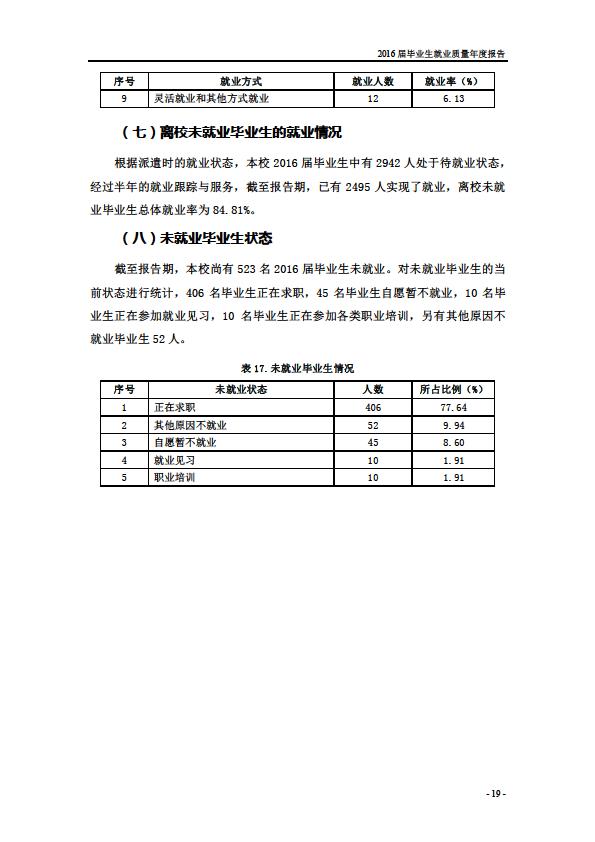 2016 届毕业生就业质量年度报告

| 序号 | 就业方式 | 就业人数 | 就业率（%） |
|---|---|---|---|
| 9 | 灵活就业和其他方式就业 | 12 | 6.13 |

（七）离校未就业毕业生的就业情况

根据派遣时的就业状态，本校 2016 届毕业生中有 2942 人处于待就业状态，经过半年的就业跟踪与服务，截至报告期，已有 2495 人实现了就业，离校未就业毕业生总体就业率为 84.81%。

（八）未就业毕业生状态

截至报告期，本校尚有 523 名 2016 届毕业生未就业。对未就业毕业生的当前状态进行统计，406 名毕业生正在求职，45 名毕业生自愿暂不就业，10 名毕业生正在参加就业见习，10 名毕业生正在参加各类职业培训，另有其他原因不就业毕业生 52 人。

表 17. 未就业毕业生情况

| 序号 | 未就业状态 | 人数 | 所占比例（%） |
|---|---|---|---|
| 1 | 正在求职 | 406 | 77.64 |
| 2 | 其他原因不就业 | 52 | 9.94 |
| 3 | 自愿暂不就业 | 45 | 8.60 |
| 4 | 就业见习 | 10 | 1.91 |
| 5 | 职业培训 | 10 | 1.91 |

- 19 -